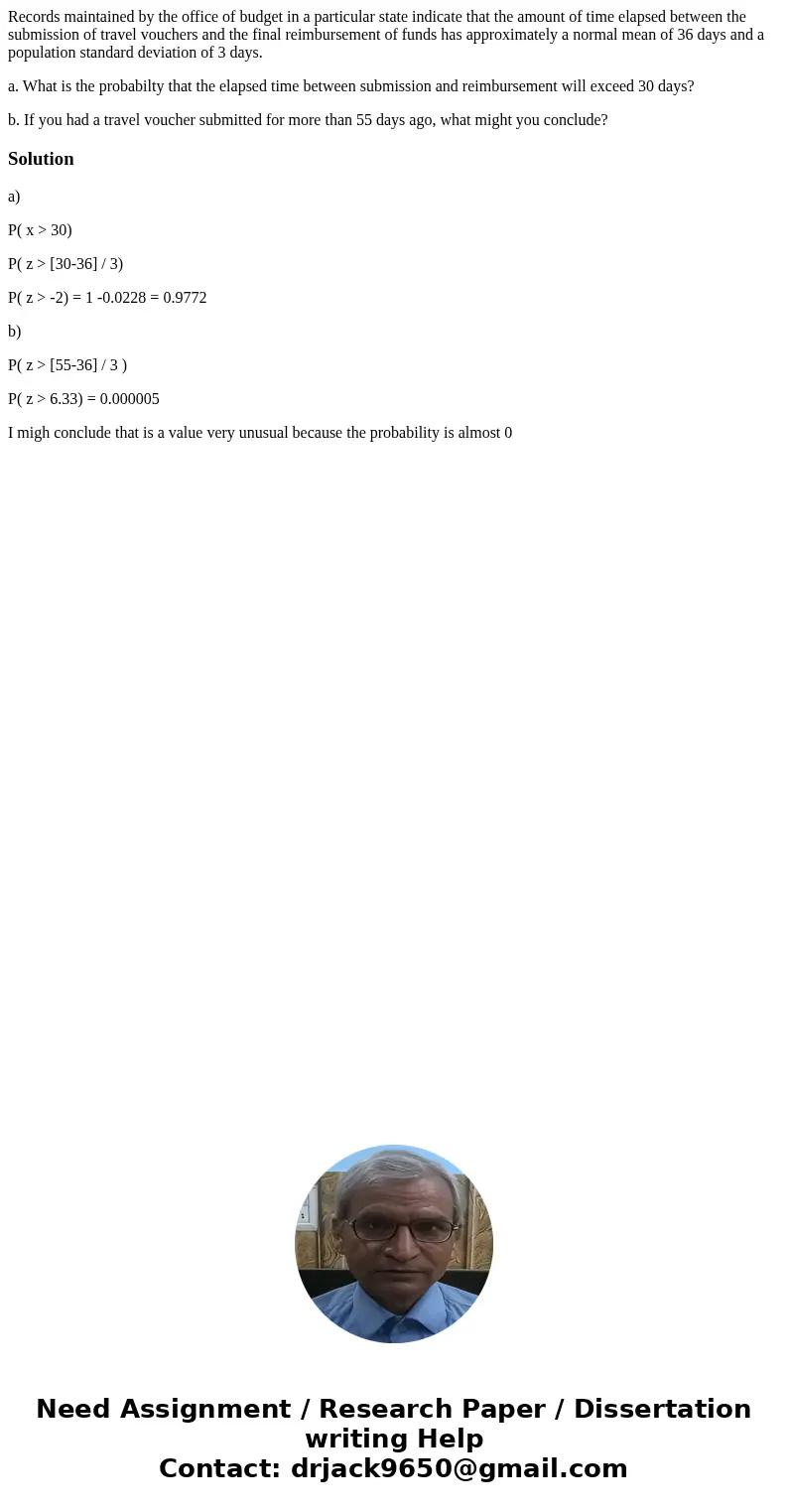 Records maintained by the office of budget in a particular state indicate that the amount of time elapsed between the submission of travel vouchers and the final reimbursement of funds has approximately a normal mean of 36 days and a population standard deviation of 3 days.

a. What is the probabilty that the elapsed time between submission and reimbursement will exceed 30 days?

b. If you had a travel voucher submitted for more than 55 days ago, what might you conclude?

Solution

a)

P( x > 30)

P( z > [30-36] / 3)

P( z > -2) = 1 -0.0228 = 0.9772

b)

P( z > [55-36] / 3 )

P( z > 6.33) = 0.000005

I migh conclude that is a value very unusual because the probability is almost 0

Need Assignment / Research Paper / Dissertation writing Help
Contact: drjack9650@gmail.com